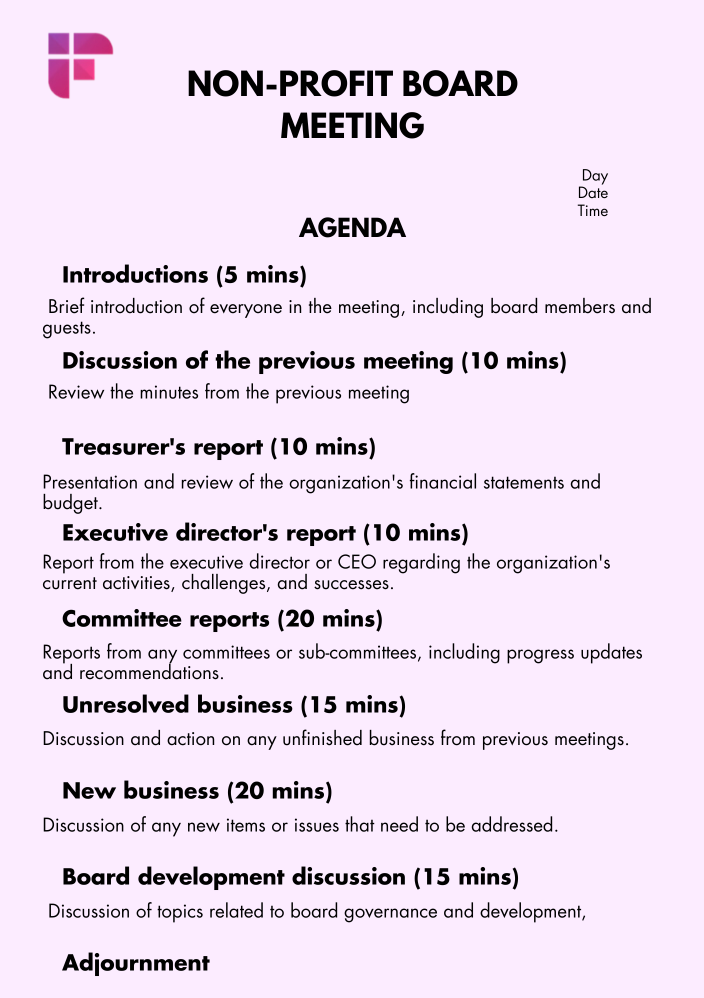 NON-PROFIT BOARD MEETING

Day
Date
Time

AGENDA

Introductions (5 mins)

Brief introduction of everyone in the meeting, including board members and guests.

Discussion of the previous meeting (10 mins)

Review the minutes from the previous meeting

Treasurer's report (10 mins)

Presentation and review of the organization's financial statements and budget.

Executive director's report (10 mins)

Report from the executive director or CEO regarding the organization's current activities, challenges, and successes.

Committee reports (20 mins)

Reports from any committees or sub-committees, including progress updates and recommendations.

Unresolved business (15 mins)

Discussion and action on any unfinished business from previous meetings.

New business (20 mins)

Discussion of any new items or issues that need to be addressed.

Board development discussion (15 mins)

Discussion of topics related to board governance and development,

Adjournment